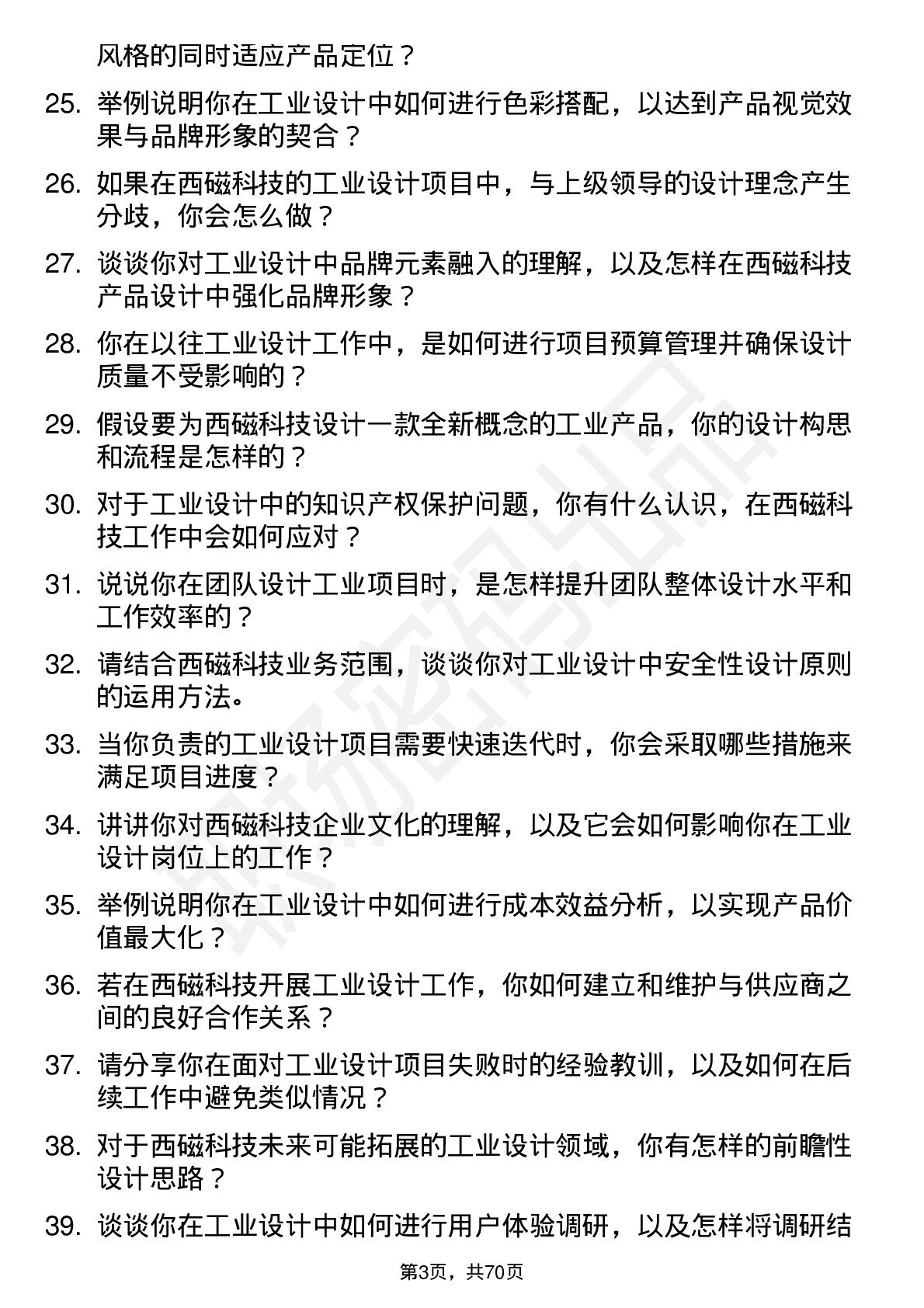 风格的同时适应产品定位？

25. 举例说明你在工业设计中如何进行色彩搭配，以达到产品视觉效果与品牌形象的契合？

26. 如果在西磁科技的工业设计项目中，与上级领导的设计理念产生分歧，你会怎么做？

27. 谈谈你对工业设计中品牌元素融入的理解，以及怎样在西磁科技产品设计中强化品牌形象？

28. 你在以往工业设计工作中，是如何进行项目预算管理并确保设计质量不受影响的？

29. 假设要为西磁科技设计一款全新概念的工业产品，你的设计构思和流程是怎样的？

30. 对于工业设计中的知识产权保护问题，你有什么认识，在西磁科技工作中会如何应对？

31. 说说你在团队设计工业项目时，是怎样提升团队整体设计水平和工作效率的？

32. 请结合西磁科技业务范围，谈谈你对工业设计中安全性设计原则的运用方法。

33. 当你负责的工业设计项目需要快速迭代时，你会采取哪些措施来满足项目进度？

34. 讲讲你对西磁科技企业文化的理解，以及它会如何影响你在工业设计岗位上的工作？

35. 举例说明你在工业设计中如何进行成本效益分析，以实现产品价值最大化？

36. 若在西磁科技开展工业设计工作，你如何建立和维护与供应商之间的良好合作关系？

37. 请分享你在面对工业设计项目失败时的经验教训，以及如何在后续工作中避免类似情况？

38. 对于西磁科技未来可能拓展的工业设计领域，你有怎样的前瞻性设计思路？

39. 谈谈你在工业设计中如何进行用户体验调研，以及怎样将调研结

第3页，共70页